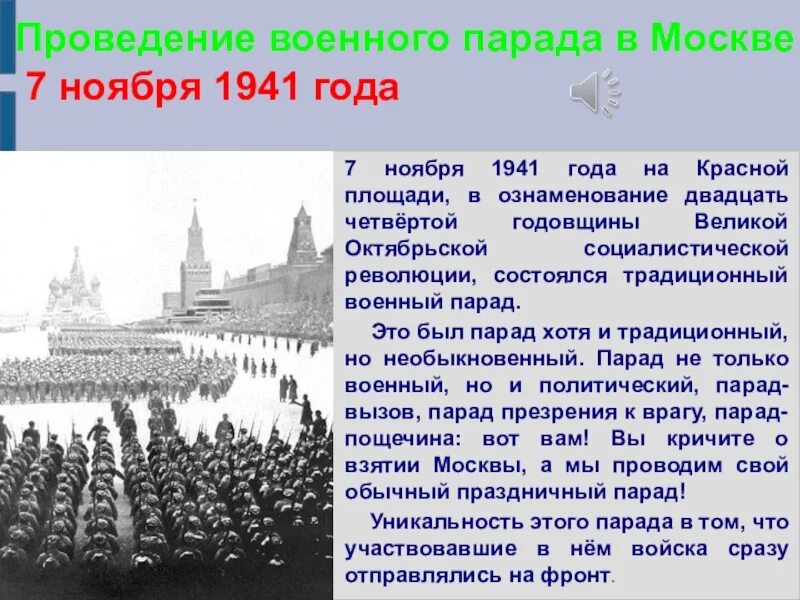 Проведение военного парада в Москве
7 ноября 1941 года

7 ноября 1941 года на Красной площади, в ознаменование двадцать четвёртой годовщины Великой Октябрьской социалистической революции, состоялся традиционный военный парад.

Это был парад хотя и традиционный, но необыкновенный. Парад не только военный, но и политический, парад-вызов, парад презрения к врагу, парад-пощечина: вот вам! Вы кричите о взятии Москвы, а мы проводим свой обычный праздничный парад!

Уникальность этого парада в том, что участвовавшие в нём войска сразу отправлялись на фронт.